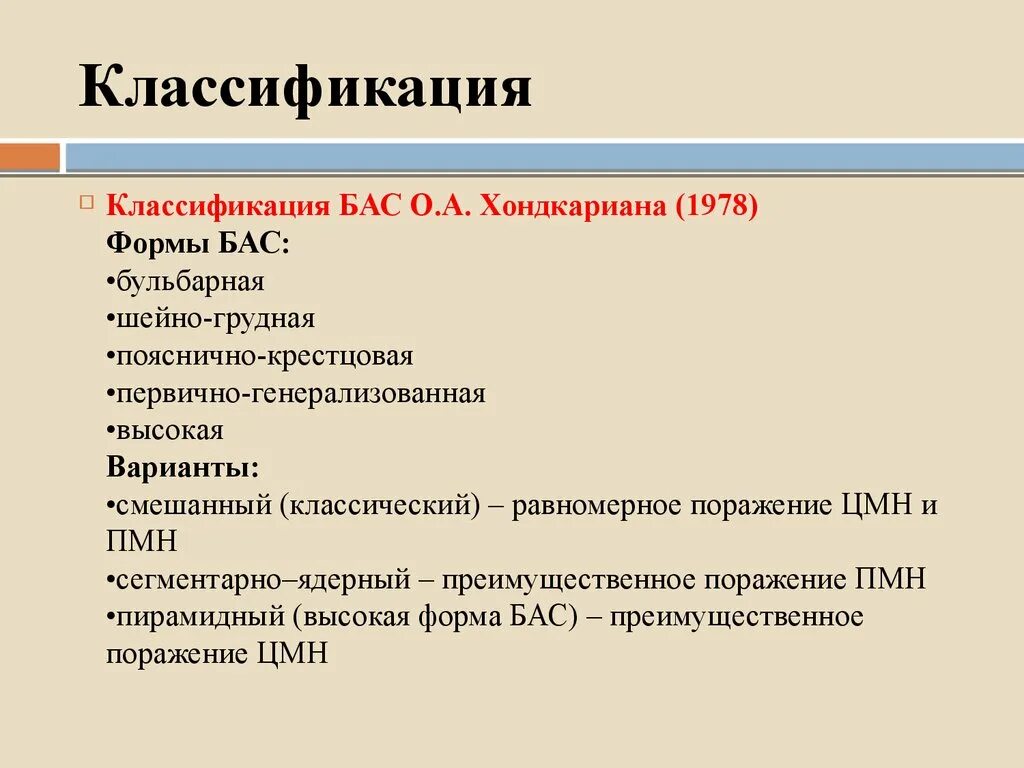 Классификация

Классификация БАС О.А. Хондкариана (1978)
Формы БАС:
•бульбарная
•шейно-грудная
•пояснично-крестцовая
•первично-генерализованная
•высокая
Варианты:
•смешанный (классический) – равномерное поражение ЦМН и ПМН
•сегментарно–ядерный – преимущественное поражение ПМН
•пирамидный (высокая форма БАС) – преимущественное поражение ЦМН